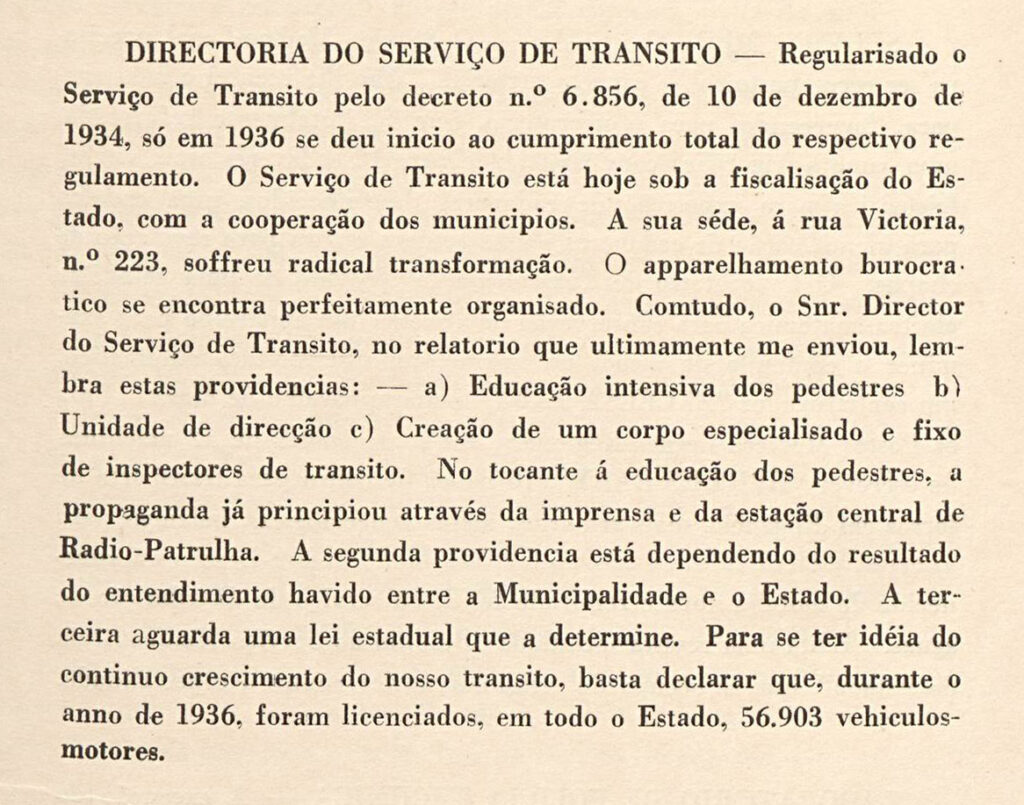 DIRECTORIA DO SERVIÇO DE TRANSITO — Regularisado o Serviço de Transito pelo decreto n.º 6.856, de 10 de dezembro de 1934, só em 1936 se deu inicio ao cumprimento total do respectivo regulamento. O Serviço de Transito está hoje sob a fiscalisação do Estado, com a cooperação dos municipios. A sua séde, á rua Victoria, n.º 223, soffreu radical transformação. O apparelhamento burocratico se encontra perfeitamente organisado. Comtudo, o Snr. Director do Serviço de Transito, no relatorio que ultimamente me enviou, lembra estas providencias: — a) Educação intensiva dos pedestres b) Unidade de direcção c) Creação de um corpo especialisado e fixo de inspectores de transito. No tocante á educação dos pedestres, a propaganda já principiou através da imprensa e da estação central de Radio-Patrulha. A segunda providencia está dependendo do resultado do entendimento havido entre a Municipalidade e o Estado. A terceira aguarda uma lei estadual que a determine. Para se ter idéia do continuo crescimento do nosso transito, basta declarar que, durante o anno de 1936, foram licenciados, em todo o Estado, 56.903 vehiculos-motores.